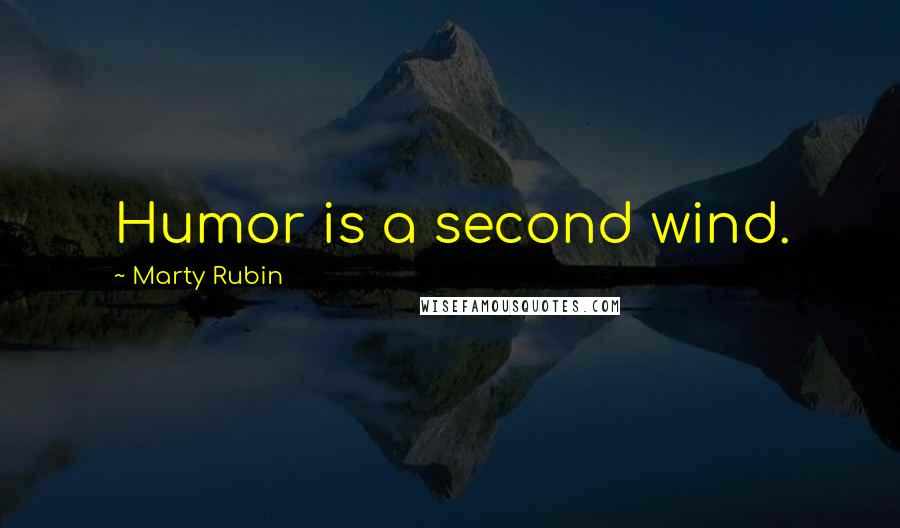 Humor is a second wind.

~ Marty Rubin

WISEFAMOUSQUOTES.COM